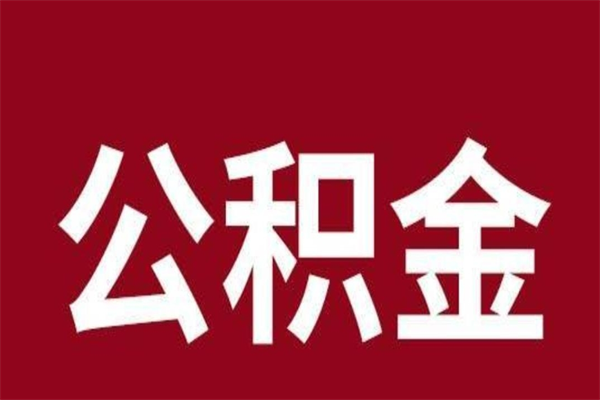 公积金